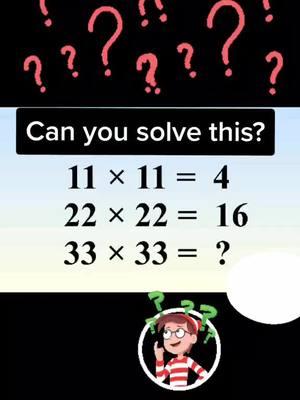 Can you solve this?

$11 \times 11 = 4$
$22 \times 22 = 16$
$33 \times 33 = ?$